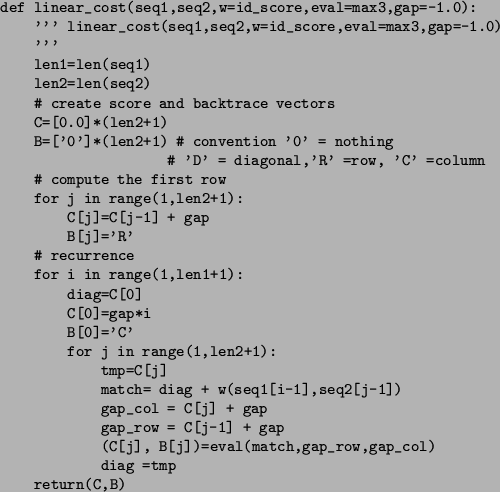 def linear_cost(seq1,seq2,w=id_score,eval=max3,gap=-1.0):
    ''' linear_cost(seq1,seq2,w=id_score,eval=max3,gap=-1.0)
    '''
    len1=len(seq1)
    len2=len(seq2)
    # create score and backtrace vectors
    C=[0.0]*(len2+1)
    B=['0']*(len2+1) # convention '0' = nothing
                    # 'D' = diagonal,'R' =row, 'C' =column
    # compute the first row
    for j in range(1,len2+1):
        C[j]=C[j-1] + gap
        B[j]='R'
    # recurrence
    for i in range(1,len1+1):
        diag=C[0]
        C[0]=gap*i
        B[0]='C'
        for j in range(1,len2+1):
            tmp=C[j]
            match= diag + w(seq1[i-1],seq2[j-1])
            gap_col = C[j] + gap
            gap_row = C[j-1] + gap
            (C[j], B[j])=eval(match,gap_row,gap_col)
            diag =tmp
    return(C,B)